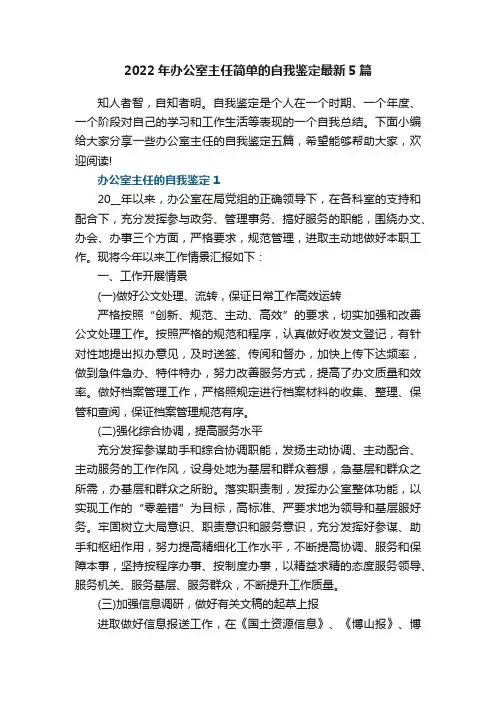 2022年办公室主任简单的自我鉴定最新5篇

知人者智，自知者明。自我鉴定是个人在一个时期、一个年度、一个阶段对自己的学习和工作生活等表现的一个自我总结。下面小编给大家分享一些办公室主任的自我鉴定五篇，希望能够帮助大家，欢迎阅读!

办公室主任的自我鉴定1

20__年以来，办公室在局党组的正确领导下，在各科室的支持和配合下，充分发挥参与政务、管理事务、搞好服务的职能，围绕办文、办会、办事三个方面，严格要求，规范管理，进取主动地做好本职工作。现将今年以来工作情景汇报如下：

一、工作开展情景

(一)做好公文处理、流转，保证日常工作高效运转

严格按照“创新、规范、主动、高效”的要求，切实加强和改善公文处理工作。按照严格的规范和程序，认真做好收发文登记，有针对性地提出拟办意见，及时送签、传阅和督办，加快上传下达频率，做到急件急办、特件特办，努力改善服务方式，提高了办文质量和效率。做好档案管理工作，严格照规定进行档案材料的收集、整理、保管和查阅，保证档案管理规范有序。

(二)强化综合协调，提高服务水平

充分发挥参谋助手和综合协调职能，发扬主动协调、主动配合、主动服务的工作作风，设身处地为基层和群众着想，急基层和群众之所需，办基层和群众之所盼。落实职责制，发挥办公室整体功能，以实现工作的“零差错”为目标，高标准、严要求地为领导和基层服好务。牢固树立大局意识、职责意识和服务意识，充分发挥好参谋、助手和枢纽作用，努力提高精细化工作水平，不断提高协调、服务和保障本事，坚持按程序办事、按制度办事，以精益求精的态度服务领导、服务机关、服务基层、服务群众，不断提升工作质量。

(三)加强信息调研，做好有关文稿的起草上报

进取做好信息报送工作，在《国土资源信息》、《博山报》、博